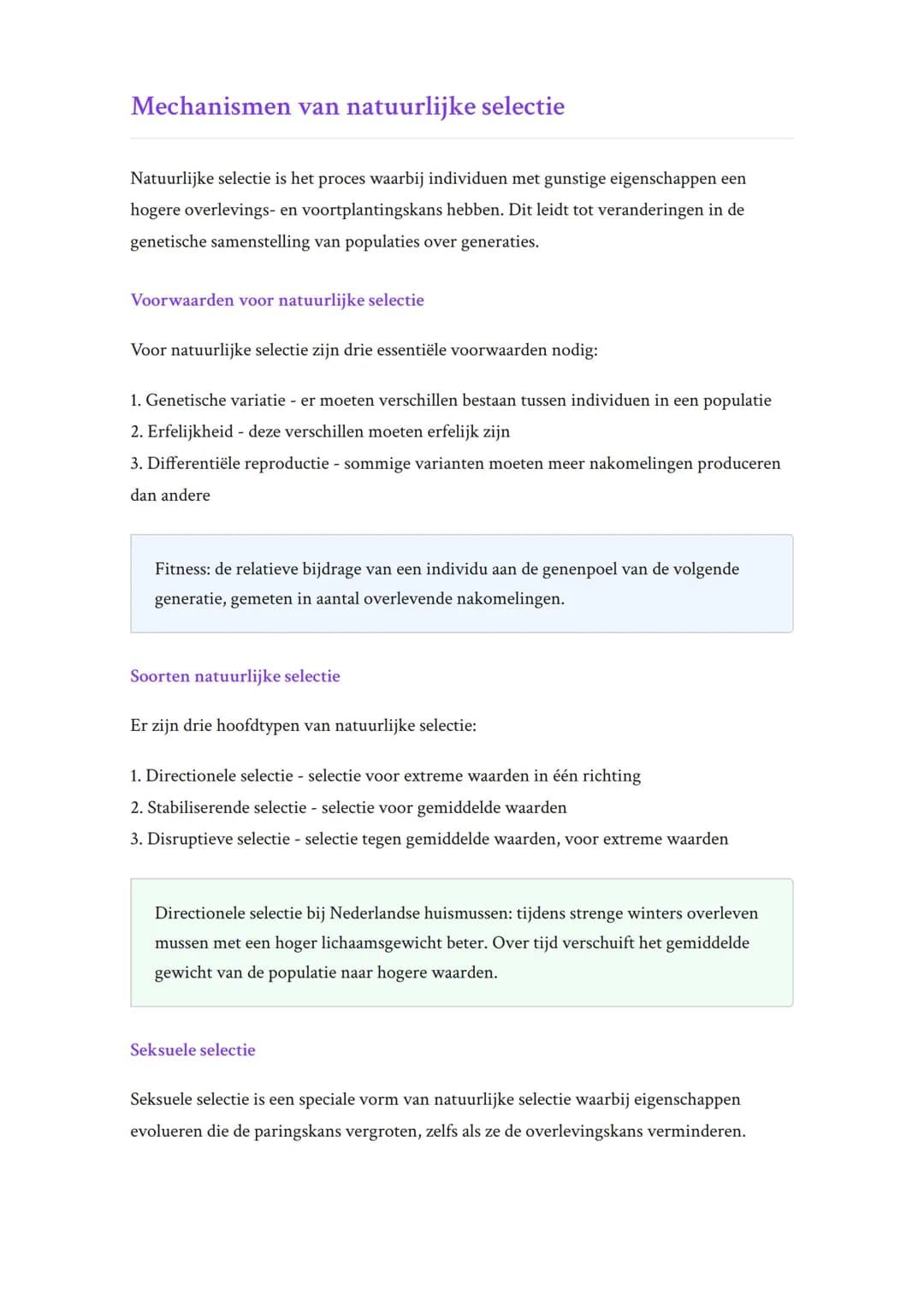 Mechanismen van natuurlijke selectie

Natuurlijke selectie is het proces waarbij individuen met gunstige eigenschappen een hogere overlevings- en voortplantingskans hebben. Dit leidt tot veranderingen in de genetische samenstelling van populaties over generaties.

Voorwaarden voor natuurlijke selectie

Voor natuurlijke selectie zijn drie essentiële voorwaarden nodig:

1. Genetische variatie - er moeten verschillen bestaan tussen individuen in een populatie
2. Erfelijkheid - deze verschillen moeten erfelijk zijn
3. Differentiële reproductie - sommige varianten moeten meer nakomelingen produceren dan andere

Fitness: de relatieve bijdrage van een individu aan de genenpoel van de volgende generatie, gemeten in aantal overlevende nakomelingen.

Soorten natuurlijke selectie

Er zijn drie hoofdtypen van natuurlijke selectie:

1. Directionele selectie - selectie voor extreme waarden in één richting
2. Stabiliserende selectie - selectie voor gemiddelde waarden
3. Disruptieve selectie - selectie tegen gemiddelde waarden, voor extreme waarden

Directionele selectie bij Nederlandse huismussen: tijdens strenge winters overleven mussen met een hoger lichaamsgewicht beter. Over tijd verschuift het gemiddelde gewicht van de populatie naar hogere waarden.

Seksuele selectie

Seksuele selectie is een speciale vorm van natuurlijke selectie waarbij eigenschappen evolueren die de paringskans vergroten, zelfs als ze de overlevingskans verminderen.